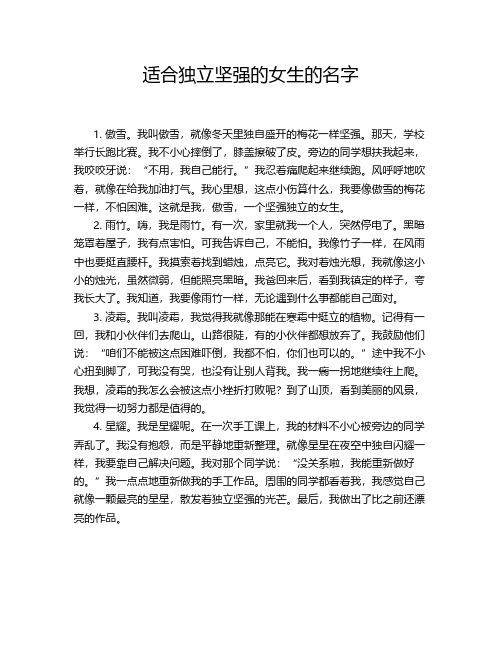 适合独立坚强的女生的名字

1. 傲雪。我叫傲雪，就像冬天里独自盛开的梅花一样坚强。那天，学校举行长跑比赛。我不小心摔倒了，膝盖擦破了皮。旁边的同学想扶我起来，我咬咬牙说：“不用，我自己能行。”我忍着痛爬起来继续跑。风呼呼地吹着，就像在给我加油打气。我心里想，这点小伤算什么，我要像傲雪的梅花一样，不怕困难。这就是我，傲雪，一个坚强独立的女生。

2. 雨竹。嗨，我是雨竹。有一次，家里就我一个人，突然停电了。黑暗笼罩着屋子，我有点害怕。可我告诉自己，不能怕。我像竹子一样，在风雨中也要挺直腰杆。我摸索着找到蜡烛，点亮它。我对着烛光想，我就像这小小的烛光，虽然微弱，但能照亮黑暗。我爸回来后，看到我镇定的样子，夸我长大了。我知道，我要像雨竹一样，无论遇到什么事都能自己面对。

3. 凌霜。我叫凌霜，我觉得我就像那能在寒霜中挺立的植物。记得有一回，我和小伙伴们去爬山。山路很陡，有的小伙伴都想放弃了。我鼓励他们说：“咱们不能被这点困难吓倒，我都不怕，你们也可以的。”途中我不小心扭到脚了，可我没有哭，也没有让别人背我。我一瘸一拐地继续往上爬。我想，凌霜的我怎么会被这点小挫折打败呢？到了山顶，看到美丽的风景，我觉得一切努力都是值得的。

4. 星耀。我是星耀呢。在一次手工课上，我的材料不小心被旁边的同学弄乱了。我没有抱怨，而是平静地重新整理。就像星星在夜空中独自闪耀一样，我要靠自己解决问题。我对那个同学说：“没关系啦，我能重新做好的。”我一点点地重新做我的手工作品。周围的同学都看着我，我感觉自己就像一颗最亮的星星，散发着独立坚强的光芒。最后，我做出了比之前还漂亮的作品。